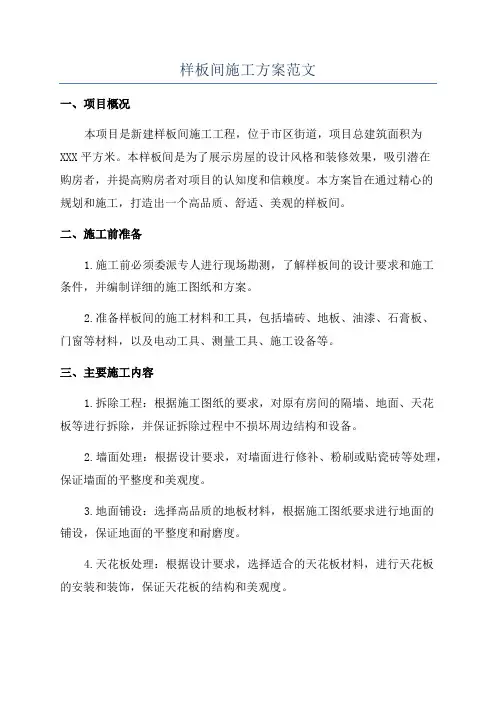 样板间施工方案范文

一、项目概况

本项目是新建样板间施工工程，位于市区街道，项目总建筑面积为XXX平方米。本样板间是为了展示房屋的设计风格和装修效果，吸引潜在购房者，并提高购房者对项目的认知度和信赖度。本方案旨在通过精心的规划和施工，打造出一个高品质、舒适、美观的样板间。

二、施工前准备

1.施工前必须委派专人进行现场勘测，了解样板间的设计要求和施工条件，并编制详细的施工图纸和方案。

2.准备样板间的施工材料和工具，包括墙砖、地板、油漆、石膏板、门窗等材料，以及电动工具、测量工具、施工设备等。

三、主要施工内容

1.拆除工程：根据施工图纸的要求，对原有房间的隔墙、地面、天花板等进行拆除，并保证拆除过程中不损坏周边结构和设备。

2.墙面处理：根据设计要求，对墙面进行修补、粉刷或贴瓷砖等处理，保证墙面的平整度和美观度。

3.地面铺设：选择高品质的地板材料，根据施工图纸要求进行地面的铺设，保证地面的平整度和耐磨度。

4.天花板处理：根据设计要求，选择适合的天花板材料，进行天花板的安装和装饰，保证天花板的结构和美观度。